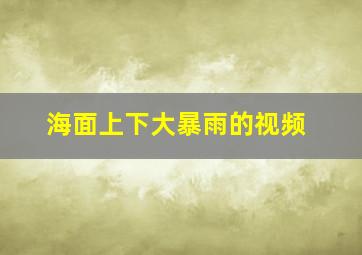 海面上下大暴雨的视频